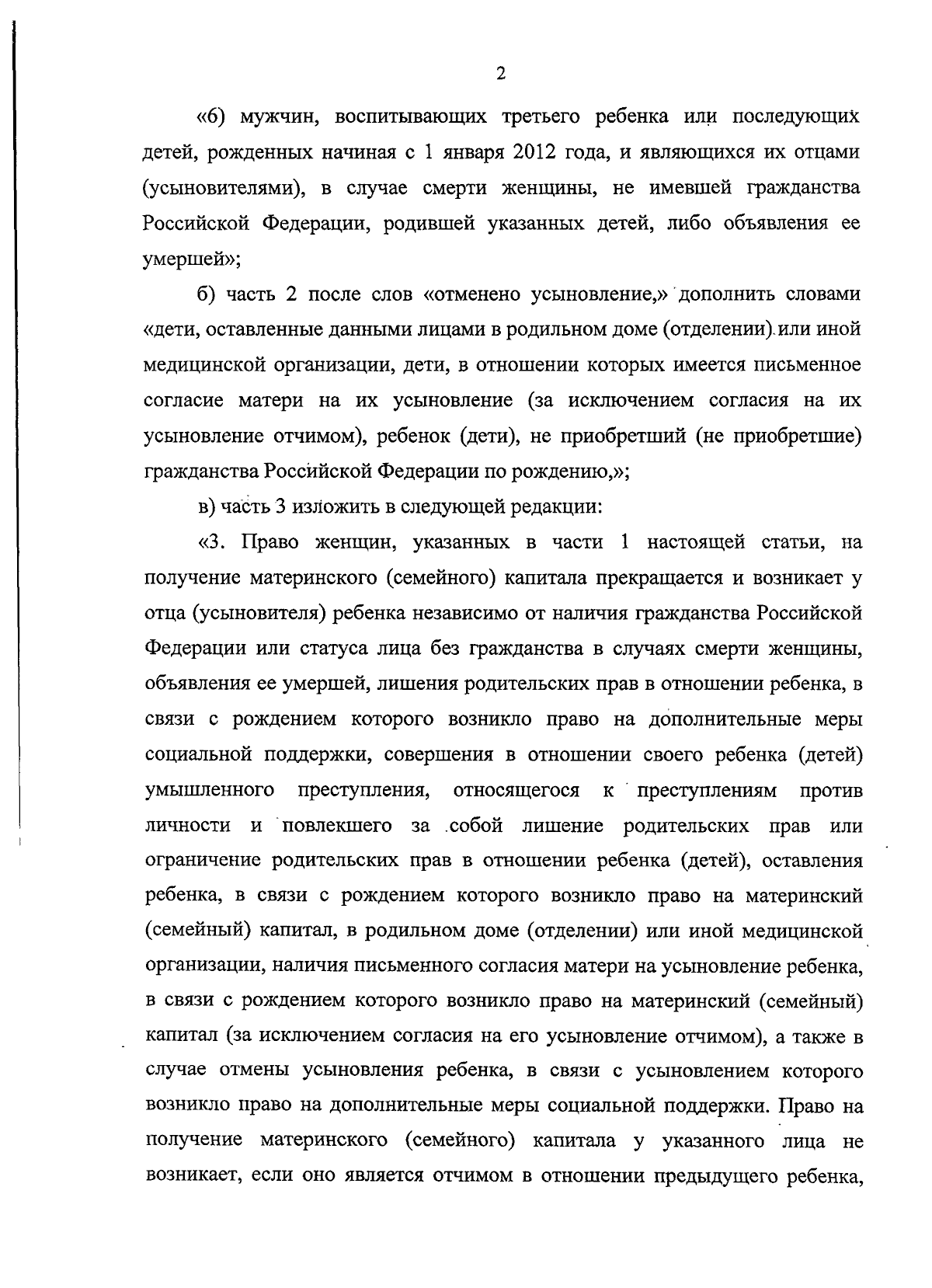 2

«6) мужчин, воспитывающих третьего ребенка или последующих детей, рожденных начиная с 1 января 2012 года, и являющихся их отцами (усыновителями), в случае смерти женщины, не имевшей гражданства Российской Федерации, родившей указанных детей, либо объявления ее умершей»;

б) часть 2 после слов «отменено усыновление,» дополнить словами «дети, оставленные данными лицами в родильном доме (отделении) или иной медицинской организации, дети, в отношении которых имеется письменное согласие матери на их усыновление (за исключением согласия на их усыновление отчимом), ребенок (дети), не приобретший (не приобретшие) гражданства Российской Федерации по рождению,»;

в) часть 3 изложить в следующей редакции:

«3. Право женщин, указанных в части 1 настоящей статьи, на получение материнского (семейного) капитала прекращается и возникает у отца (усыновителя) ребенка независимо от наличия гражданства Российской Федерации или статуса лица без гражданства в случаях смерти женщины, объявления ее умершей, лишения родительских прав в отношении ребенка, в связи с рождением которого возникло право на дополнительные меры социальной поддержки, совершения в отношении своего ребенка (детей) умышленного преступления, относящегося к преступлениям против личности и повлекшего за собой лишение родительских прав или ограничение родительских прав в отношении ребенка (детей), оставления ребенка, в связи с рождением которого возникло право на материнский (семейный) капитал, в родильном доме (отделении) или иной медицинской организации, наличия письменного согласия матери на усыновление ребенка, в связи с рождением которого возникло право на материнский (семейный) капитал (за исключением согласия на его усыновление отчимом), а также в случае отмены усыновления ребенка, в связи с усыновлением которого возникло право на дополнительные меры социальной поддержки. Право на получение материнского (семейного) капитала у указанного лица не возникает, если оно является отчимом в отношении предыдущего ребенка,